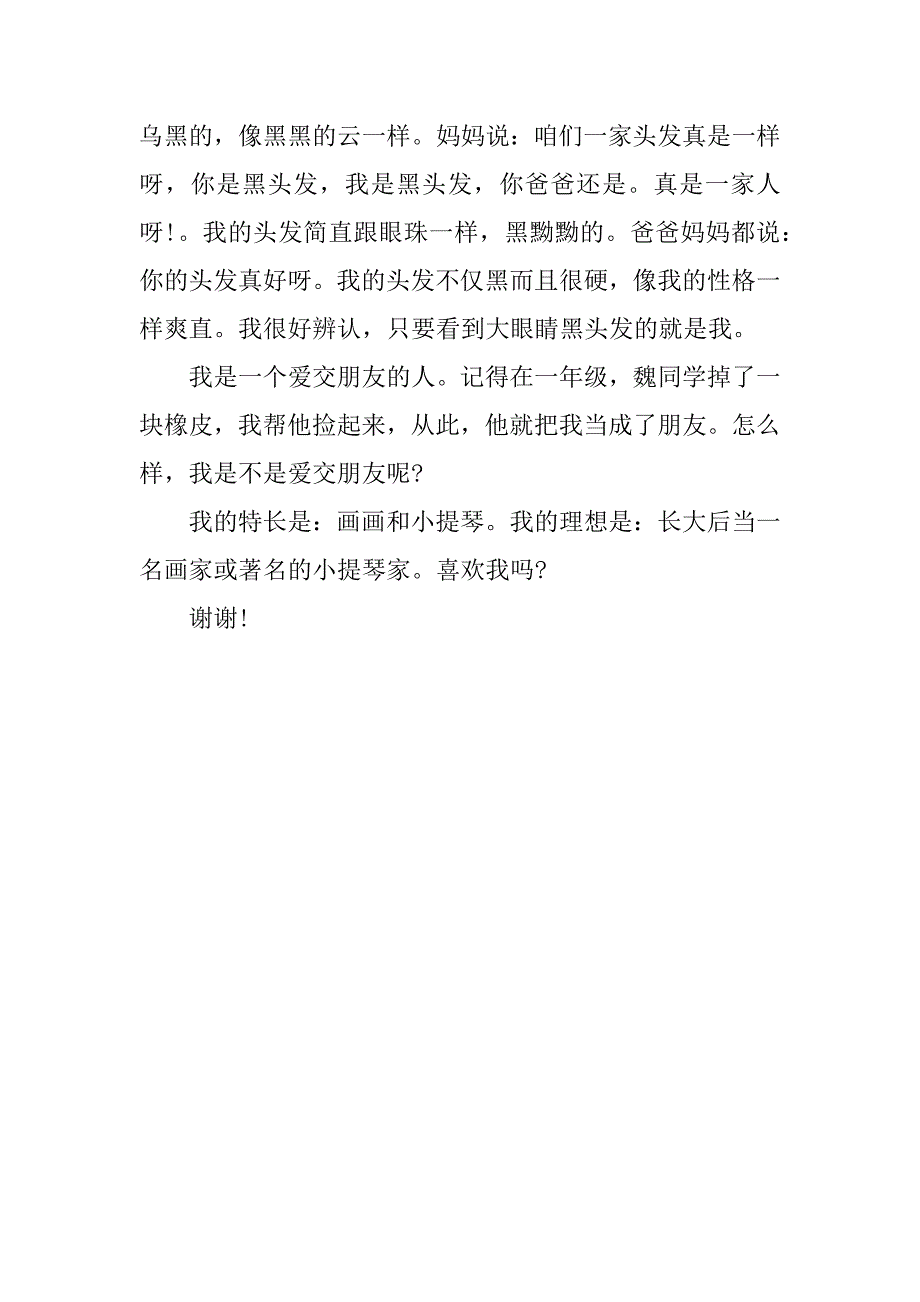 乌黑的，像黑黑的云一样。妈妈说：咱们一家头发真是一样呀，你是黑头发，我是黑头发，你爸爸还是。真是一家人呀!。我的头发简直跟眼珠一样，黑黝黝的。爸爸妈妈都说：你的头发真好呀。我的头发不仅黑而且很硬，像我的性格一样爽直。我很好辨认，只要看到大眼睛黑头发的就是我。

我是一个爱交朋友的人。记得在一年级，魏同学掉了一块橡皮，我帮他捡起来，从此，他就把我当成了朋友。怎么样，我是不是爱交朋友呢?

我的特长是：画画和小提琴。我的理想是：长大后当一名画家或著名的小提琴家。喜欢我吗?

谢谢!